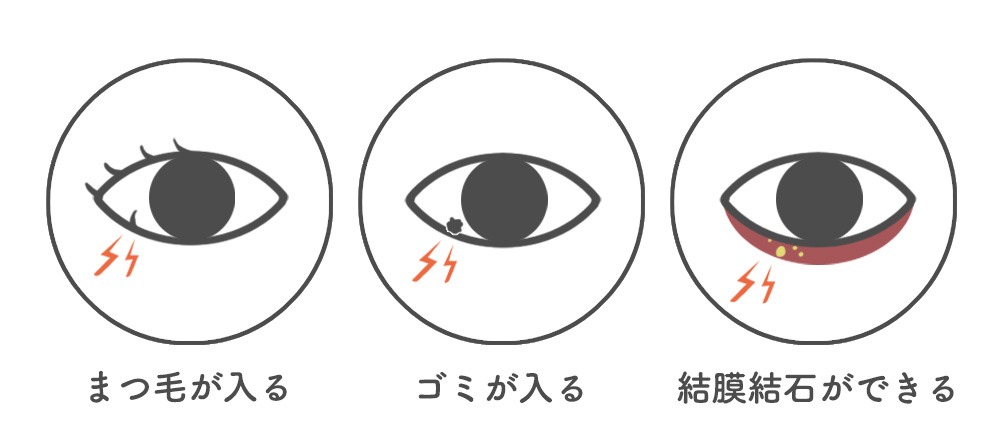 まつ毛が入る

ゴミが入る

結膜結石ができる